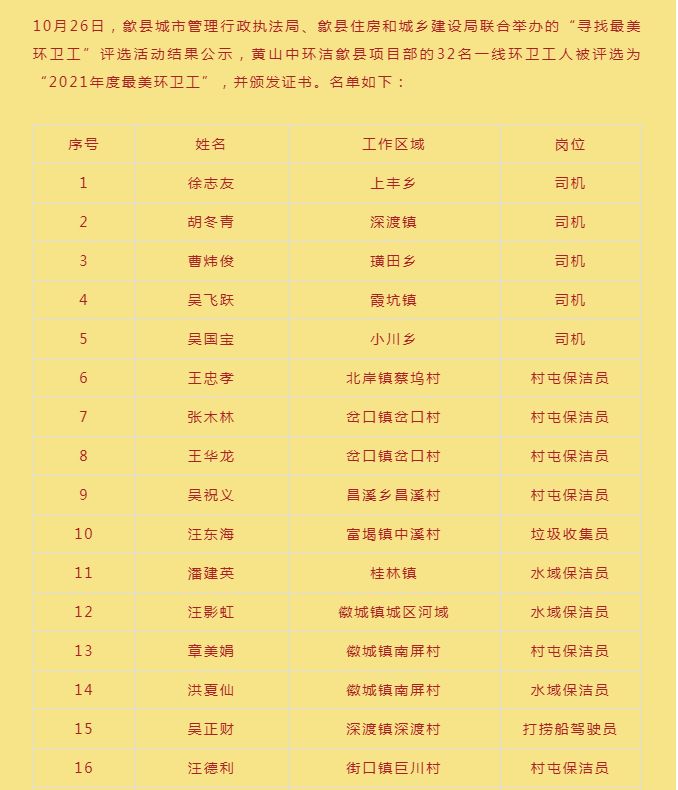 10月26日，歙县城市管理行政执法局、歙县住房和城乡建设局联合举办的“寻找最美环卫工”评选活动结果公示，黄山中环洁歙县项目部的32名一线环卫工人被评选为“2021年度最美环卫工”，并颁发证书。名单如下：

| 序号 | 姓名 | 工作区域 | 岗位 |
|---|---|---|---|
| 1 | 徐志友 | 上丰乡 | 司机 |
| 2 | 胡冬青 | 深渡镇 | 司机 |
| 3 | 曹炜俊 | 璜田乡 | 司机 |
| 4 | 吴飞跃 | 霞坑镇 | 司机 |
| 5 | 吴国宝 | 小川乡 | 司机 |
| 6 | 王忠孝 | 北岸镇蔡坞村 | 村屯保洁员 |
| 7 | 张木林 | 岔口镇岔口村 | 村屯保洁员 |
| 8 | 王华龙 | 岔口镇岔口村 | 村屯保洁员 |
| 9 | 吴祝义 | 昌溪乡昌溪村 | 村屯保洁员 |
| 10 | 汪东海 | 富堨镇中溪村 | 垃圾收集员 |
| 11 | 潘建英 | 桂林镇 | 水域保洁员 |
| 12 | 汪影虹 | 徽城镇城区河域 | 水域保洁员 |
| 13 | 章美娟 | 徽城镇南屏村 | 村屯保洁员 |
| 14 | 洪夏仙 | 徽城镇南屏村 | 水域保洁员 |
| 15 | 吴正财 | 深渡镇深渡村 | 打捞船驾驶员 |
| 16 | 汪德利 | 街口镇巨川村 | 村屯保洁员 |